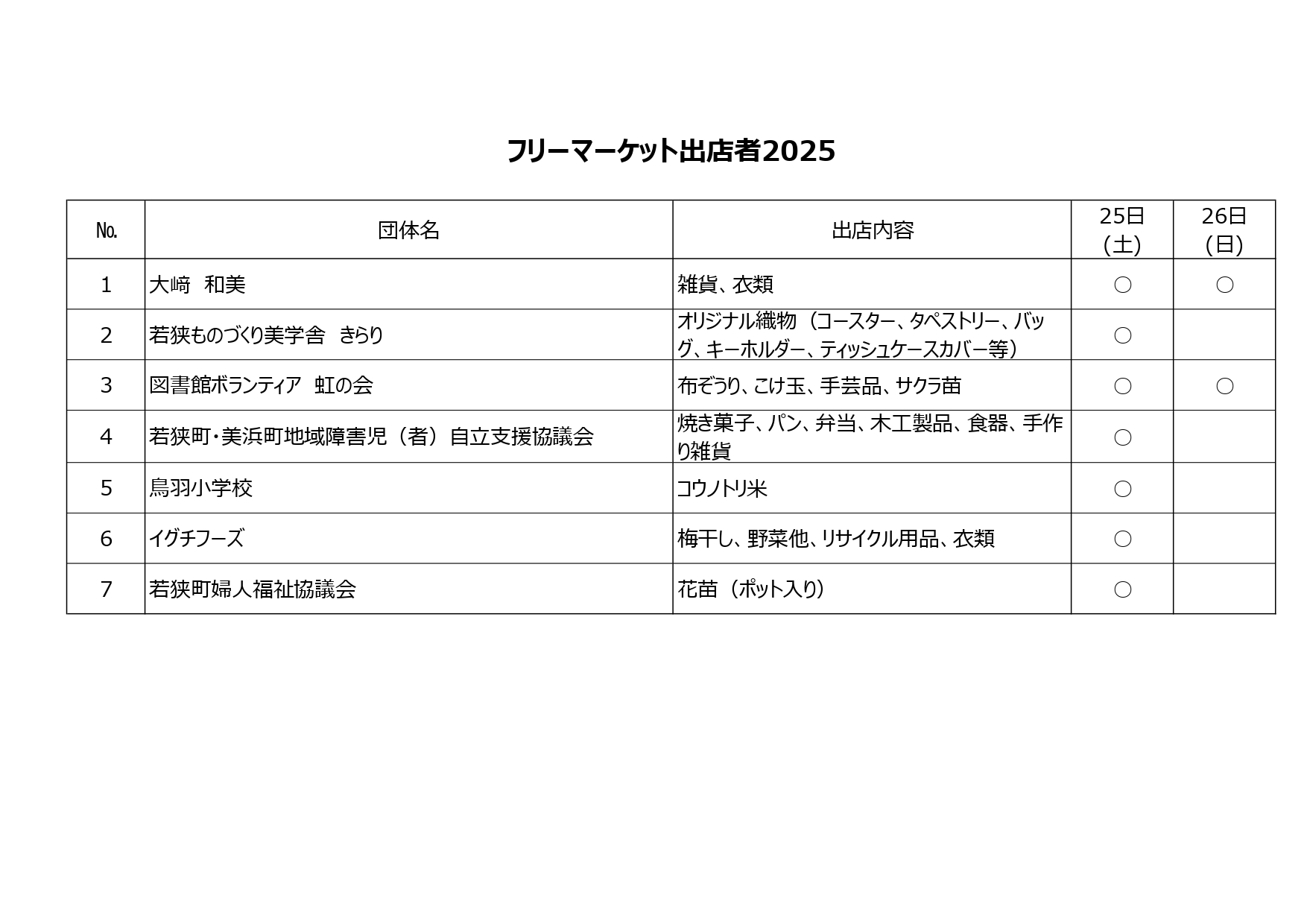 フリーマーケット出店者2025

| No. | 団体名 | 出店内容 | 25日(土) | 26日(日) |
|---|---|---|---|---|
| 1 | 大﨑 和美 | 雑貨、衣類 | ○ | ○ |
| 2 | 若狭ものづくり美学舎 きらり | オリジナル織物(コースター、タペストリー、バッグ、キーホルダー、ティッシュケースカバー等) | ○ | |
| 3 | 図書館ボランティア 虹の会 | 布ぞうり、こけ玉、手芸品、サクラ苗 | ○ | ○ |
| 4 | 若狭町・美浜町地域障害児(者)自立支援協議会 | 焼き菓子、パン、弁当、木工製品、食器、手作り雑貨 | ○ | |
| 5 | 鳥羽小学校 | コウノトリ米 | ○ | |
| 6 | イグチフーズ | 梅干し、野菜他、リサイクル用品、衣類 | ○ | |
| 7 | 若狭町婦人福祉協議会 | 花苗(ポット入り) | ○ | |